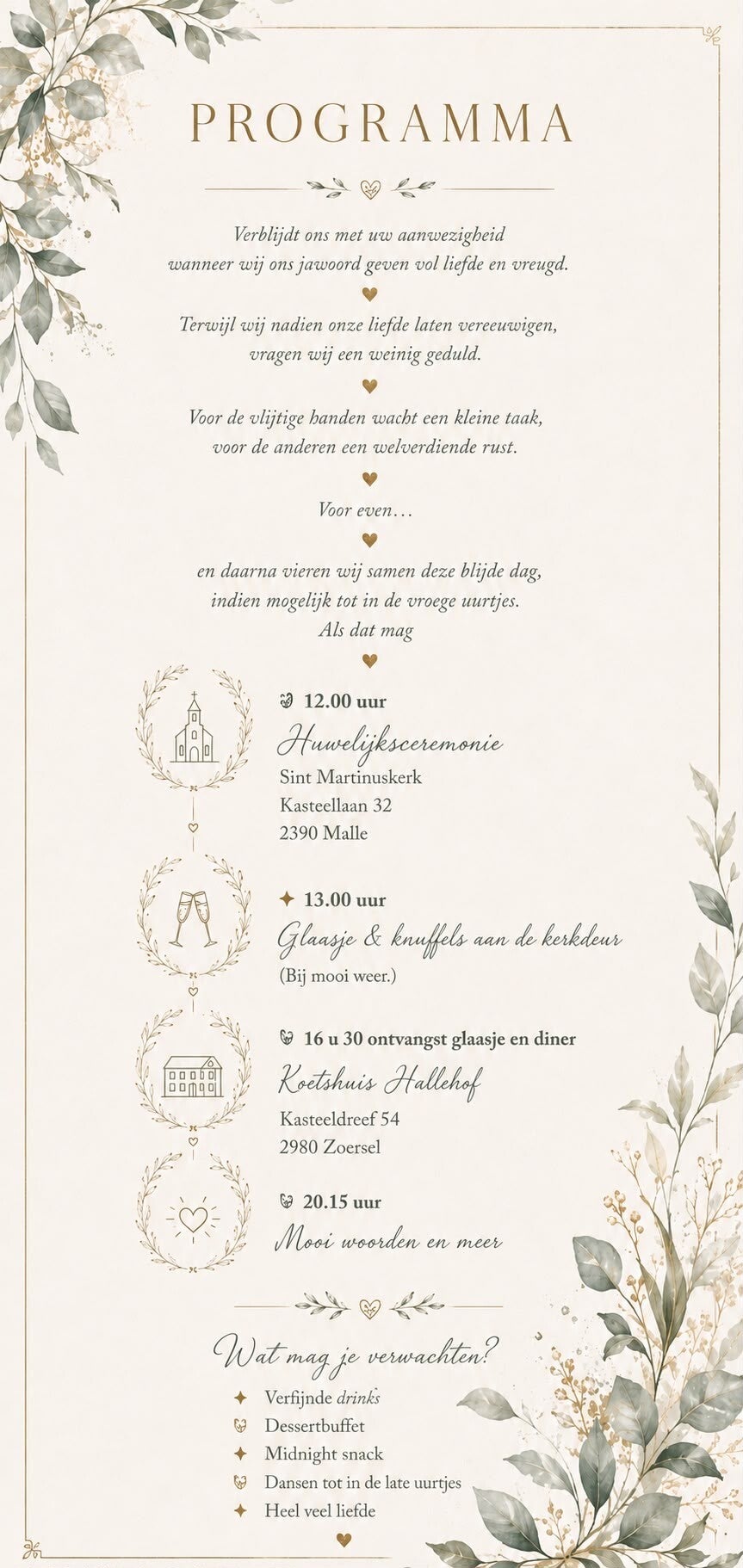 PROGRAMMA

Verblijdt ons met uw aanwezigheid
wanneer wij ons jawoord geven vol liefde en vreugd.

Terwijl wij nadien onze liefde laten vereeuwigen,
vragen wij een weinig geduld.

Voor de vlijtige handen wacht een kleine taak,
voor de anderen een welverdiende rust.

Voor even…

en daarna vieren wij samen deze blijde dag,
indien mogelijk tot in de vroege uurtjes.
Als dat mag

12.00 uur
Huwelijksceremonie
Sint Martinuskerk
Kasteellaan 32
2390 Malle

13.00 uur
Glaasje & knuffels aan de kerkdeur
(Bij mooi weer.)

16 u 30 ontvangst glaasje en diner
Koetshuis Hallehof
Kasteeldreef 54
2980 Zoersel

20.15 uur
Mooi woorden en meer

Wat mag je verwachten?
Verfijnde drinks
Dessertbuffet
Midnight snack
Dansen tot in de late uurtjes
Heel veel liefde